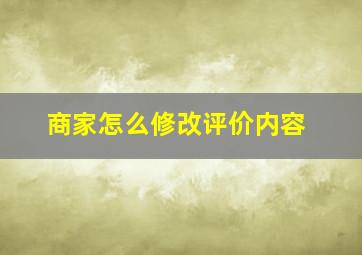 商家怎么修改评价内容